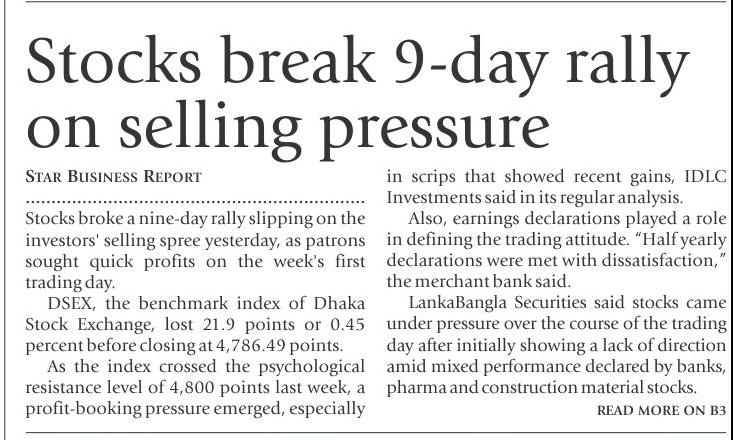 Stocks break 9-day rally on selling pressure

STAR BUSINESS REPORT

Stocks broke a nine-day rally slipping on the investors' selling spree yesterday, as patrons sought quick profits on the week's first trading day.

DSEX, the benchmark index of Dhaka Stock Exchange, lost 21.9 points or 0.45 percent before closing at 4,786.49 points.

As the index crossed the psychological resistance level of 4,800 points last week, a profit-booking pressure emerged, especially in scrips that showed recent gains, IDLC Investments said in its regular analysis.

Also, earnings declarations played a role in defining the trading attitude. "Half yearly declarations were met with dissatisfaction," the merchant bank said.

LankaBangla Securities said stocks came under pressure over the course of the trading day after initially showing a lack of direction amid mixed performance declared by banks, pharma and construction material stocks.

READ MORE ON B3